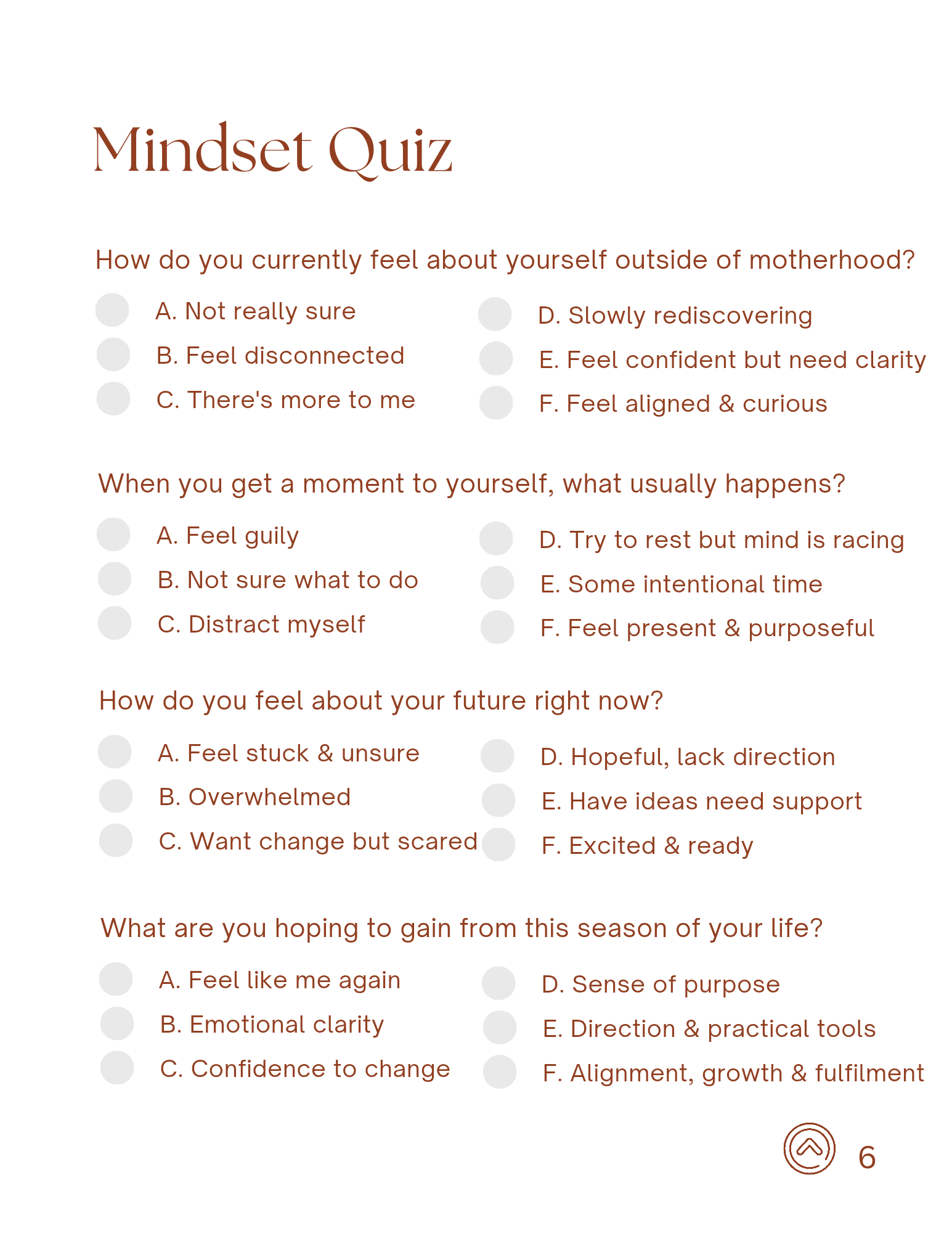 Mindset Quiz

How do you currently feel about yourself outside of motherhood?

A. Not really sure
B. Feel disconnected
C. There's more to me
D. Slowly rediscovering
E. Feel confident but need clarity
F. Feel aligned & curious

When you get a moment to yourself, what usually happens?

A. Feel guily
B. Not sure what to do
C. Distract myself
D. Try to rest but mind is racing
E. Some intentional time
F. Feel present & purposeful

How do you feel about your future right now?

A. Feel stuck & unsure
B. Overwhelmed
C. Want change but scared
D. Hopeful, lack direction
E. Have ideas need support
F. Excited & ready

What are you hoping to gain from this season of your life?

A. Feel like me again
B. Emotional clarity
C. Confidence to change
D. Sense of purpose
E. Direction & practical tools
F. Alignment, growth & fulfilment

6